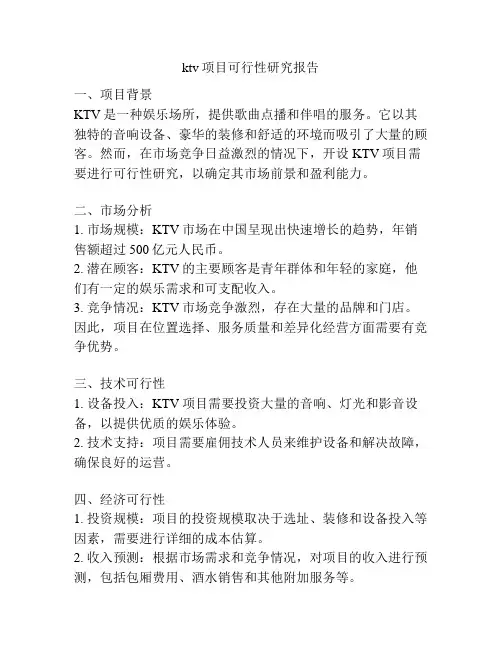 ktv 项目可行性研究报告

一、项目背景
KTV 是一种娱乐场所，提供歌曲点播和伴唱的服务。它以其独特的音响设备、豪华的装修和舒适的环境而吸引了大量的顾客。然而，在市场竞争日益激烈的情况下，开设 KTV 项目需要进行可行性研究，以确定其市场前景和盈利能力。

二、市场分析
1. 市场规模：KTV 市场在中国呈现出快速增长的趋势，年销售额超过 500 亿元人民币。
2. 潜在顾客：KTV 的主要顾客是青年群体和年轻的家庭，他们有一定的娱乐需求和可支配收入。
3. 竞争情况：KTV 市场竞争激烈，存在大量的品牌和门店。因此，项目在位置选择、服务质量和差异化经营方面需要有竞争优势。

三、技术可行性
1. 设备投入：KTV 项目需要投资大量的音响、灯光和影音设备，以提供优质的娱乐体验。
2. 技术支持：项目需要雇佣技术人员来维护设备和解决故障，确保良好的运营。

四、经济可行性
1. 投资规模：项目的投资规模取决于选址、装修和设备投入等因素，需要进行详细的成本估算。
2. 收入预测：根据市场需求和竞争情况，对项目的收入进行预测，包括包厢费用、酒水销售和其他附加服务等。